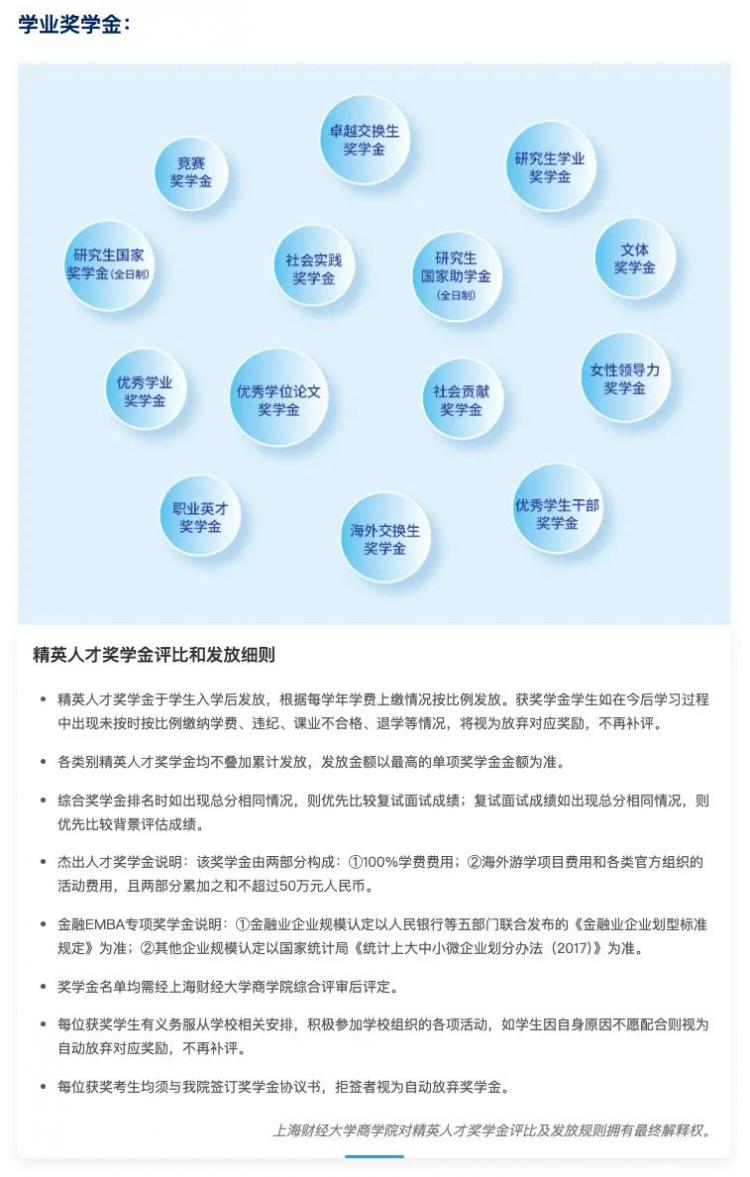 学业奖学金：

卓越交换生奖学金

竞赛奖学金

研究生学业奖学金

研究生国家奖学金(全日制)

社会实践奖学金

研究生国家助学金(全日制)

文体奖学金

优秀学业奖学金

优秀学位论文奖学金

社会贡献奖学金

女性领导力奖学金

职业英才奖学金

海外交换生奖学金

优秀学生干部奖学金

精英人才奖学金评比和发放细则

• 精英人才奖学金于学生入学后发放，根据每学年学费上缴情况按比例发放。获奖学金学生如在今后学习过程中出现未按时按比例缴纳学费、违纪、课业不合格、退学等情况，将视为放弃对应奖励，不再补评。

• 各类别精英人才奖学金均不叠加累计发放，发放金额以最高的单项奖学金金额为准。

• 综合奖学金排名时如出现总分相同情况，则优先比较复试面试成绩；复试面试成绩如出现总分相同情况，则优先比较背景评估成绩。

• 杰出人才奖学金说明：该奖学金由两部分构成：①100%学费费用；②海外游学项目费用和各类官方组织的活动费用，且两部分累加之和不超过50万元人民币。

• 金融EMBA专项奖学金说明：①金融业企业规模认定以人民银行等五部门联合发布的《金融业企业划型标准规定》为准；②其他企业规模认定以国家统计局《统计上大中小微企业划分办法（2017）》为准。

• 奖学金名单均需经上海财经大学商学院综合评审后评定。

• 每位获奖学生有义务服从学校相关安排，积极参加学校组织的各项活动，如学生因自身原因不愿配合则视为自动放弃对应奖励，不再补评。

• 每位获奖考生均须与我院签订奖学金协议书，拒签者视为自动放弃奖学金。

上海财经大学商学院对精英人才奖学金评比及发放规则拥有最终解释权。